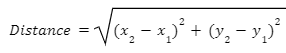 $Distance = \sqrt{(x_2 - x_1)^2 + (y_2 - y_1)^2}$